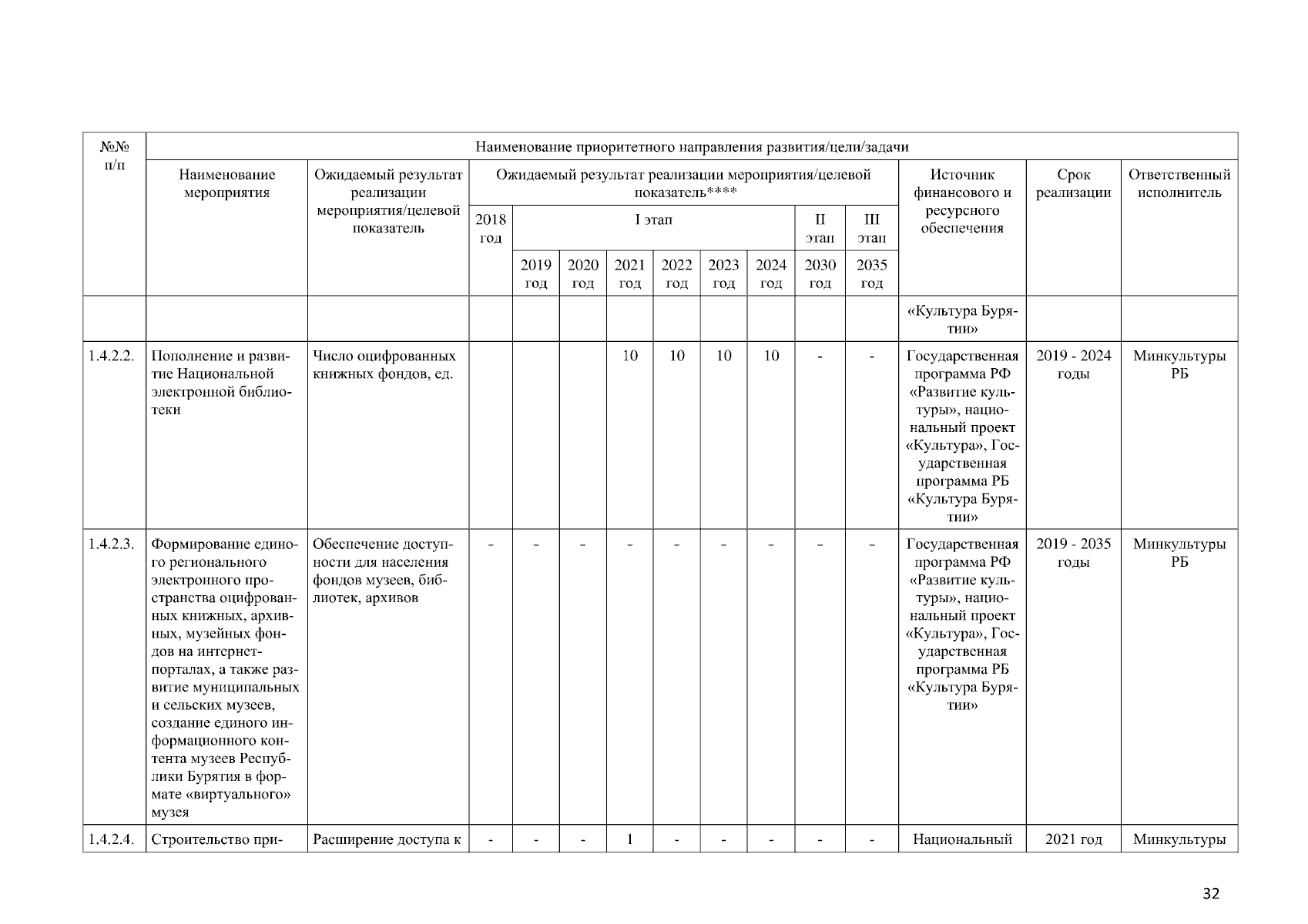 | №№ п/п | Наименование приоритетного направления развития/цели/задачи | | | | | | | | | | | | | |
|---|---|---|---|---|---|---|---|---|---|---|---|---|---|---|
| | Наименование мероприятия | Ожидаемый результат реализации мероприятия/целевой показатель | Ожидаемый результат реализации мероприятия/целевой показатель**** | | | | | | | | | Источник финансового и ресурсного обеспечения | Срок реализации | Ответственный исполнитель |
| | | | 2018 год | I этап | | | | | | II этап | III этап | | | |
| | | | | 2019 год | 2020 год | 2021 год | 2022 год | 2023 год | 2024 год | 2030 год | 2035 год | | | |
| | | | | | | | | | | | | «Культура Бурятии» | | |
| 1.4.2.2. | Пополнение и развитие Национальной электронной библиотеки | Число оцифрованных книжных фондов, ед. | | | | 10 | 10 | 10 | 10 | - | - | Государственная программа РФ «Развитие культуры», национальный проект «Культура», Государственная программа РБ «Культура Бурятии» | 2019 - 2024 годы | Минкультуры РБ |
| 1.4.2.3. | Формирование единого регионального электронного пространства оцифрованных книжных, архивных, музейных фондов на интернет-порталах, а также развитие муниципальных и сельских музеев, создание единого информационного контента музеев Республики Бурятия в формате «виртуального» музея | Обеспечение доступности для населения фондов музеев, библиотек, архивов | - | - | - | - | - | - | - | - | - | Государственная программа РФ «Развитие культуры», национальный проект «Культура», Государственная программа РБ «Культура Бурятии» | 2019 - 2035 годы | Минкультуры РБ |
| 1.4.2.4. | Строительство при- | Расширение доступа к | - | - | - | 1 | - | - | - | - | - | Национальный | 2021 год | Минкультуры |

32